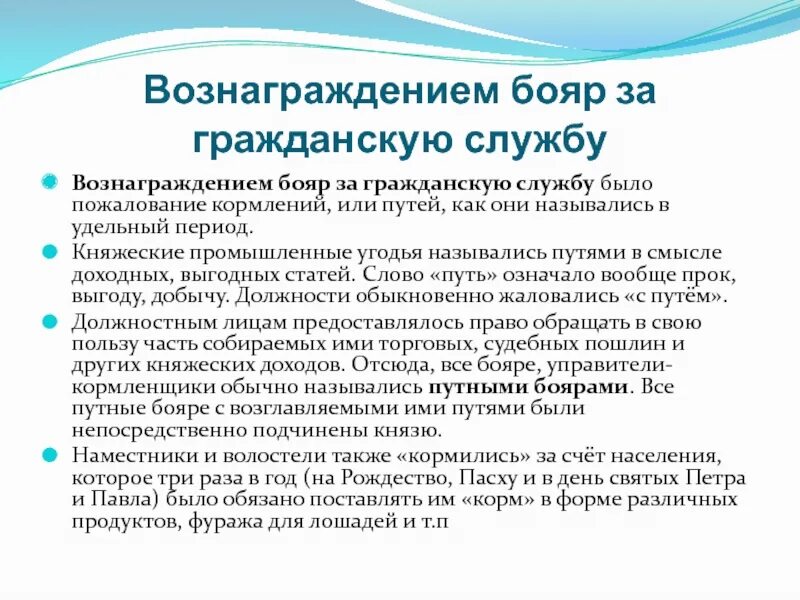 Вознаграждением бояр за гражданскую службу

Вознаграждением бояр за гражданскую службу было пожалование кормлений, или путей, как они назывались в удельный период.

Княжеские промышленные угодья назывались путями в смысле доходных, выгодных статей. Слово «путь» означало вообще прок, выгоду, добычу. Должности обыкновенно жаловались «с путём».

Должностным лицам предоставлялось право обращать в свою пользу часть собираемых ими торговых, судебных пошлин и других княжеских доходов. Отсюда, все бояре, управители-кормленщики обычно назывались путными боярами. Все путные бояре с возглавляемыми ими путями были непосредственно подчинены князю.

Наместники и волостели также «кормились» за счёт населения, которое три раза в год (на Рождество, Пасху и в день святых Петра и Павла) было обязано поставлять им «корм» в форме различных продуктов, фуража для лошадей и т.п